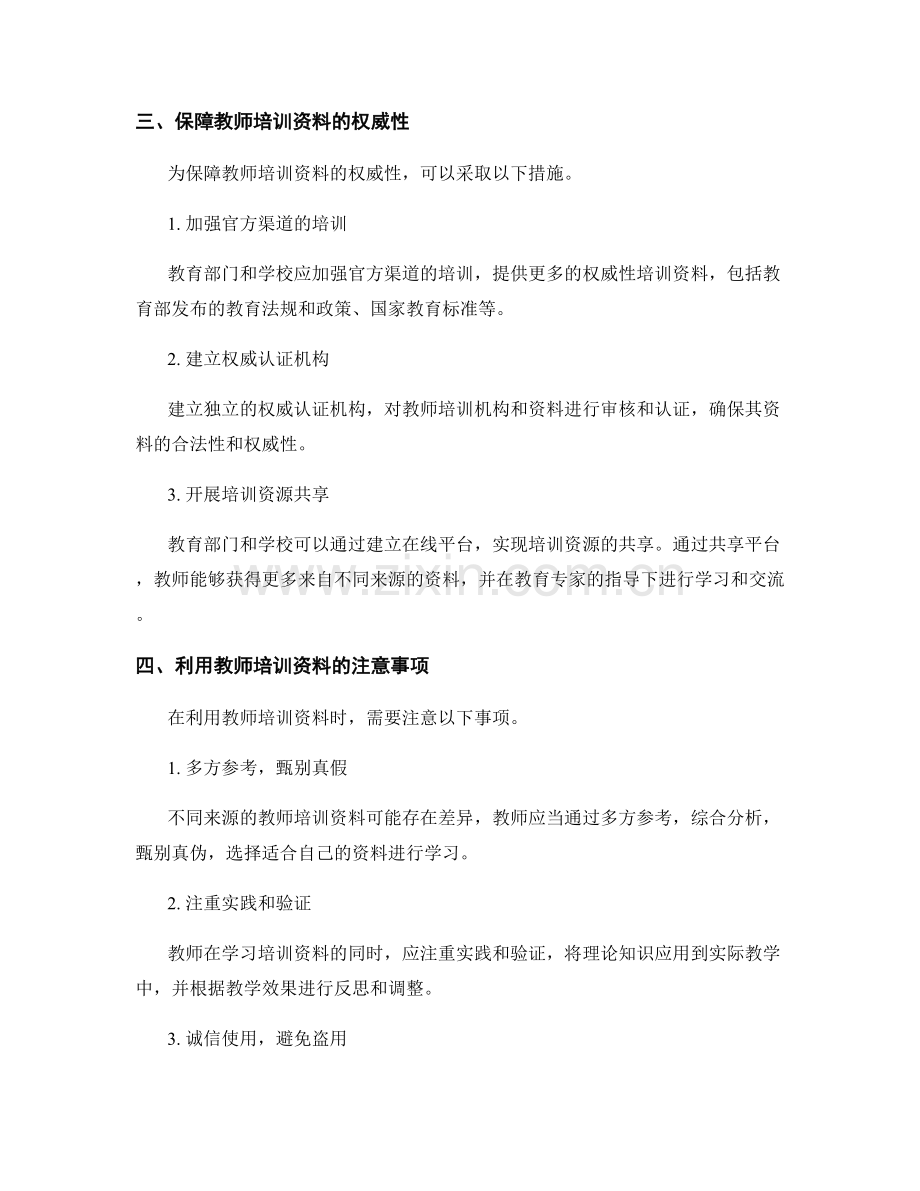 三、保障教师培训资料的权威性

为保障教师培训资料的权威性，可以采取以下措施。

1.加强官方渠道的培训

教育部门和学校应加强官方渠道的培训，提供更多的权威性培训资料，包括教育部发布的教育法规和政策、国家教育标准等。

2.建立权威认证机构

建立独立的权威认证机构，对教师培训机构和资料进行审核和认证，确保其资料的合法性和权威性。

3.开展培训资源共享

教育部门和学校可以通过建立在线平台，实现培训资源的共享。通过共享平台，教师能够获得更多来自不同来源的资料，并在教育专家的指导下进行学习和交流。

四、利用教师培训资料的注意事项

在利用教师培训资料时，需要注意以下事项。

1.多方参考，甄别真假

不同来源的教师培训资料可能存在差异，教师应当通过多方参考，综合分析，甄别真伪，选择适合自己的资料进行学习。

2.注重实践和验证

教师在学习培训资料的同时，应注重实践和验证，将理论知识应用到实际教学中，并根据教学效果进行反思和调整。

3.诚信使用，避免盗用

www.zixin.com.cn